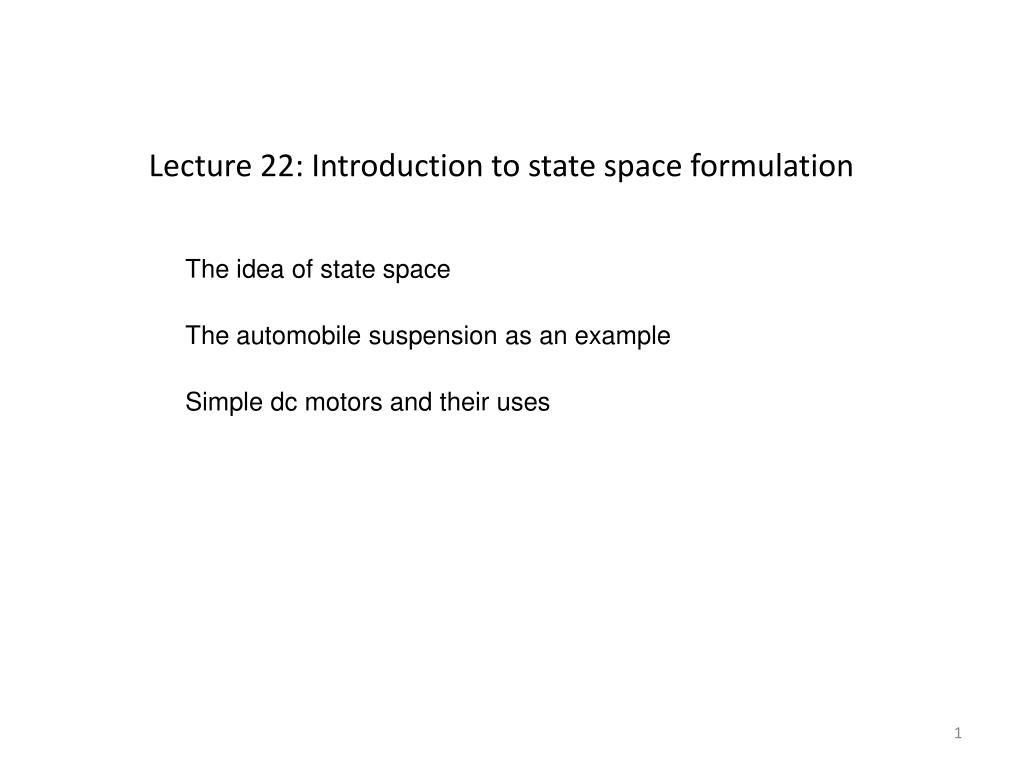 Lecture 22: Introduction to state space formulation

The idea of state space

The automobile suspension as an example

Simple dc motors and their uses

1